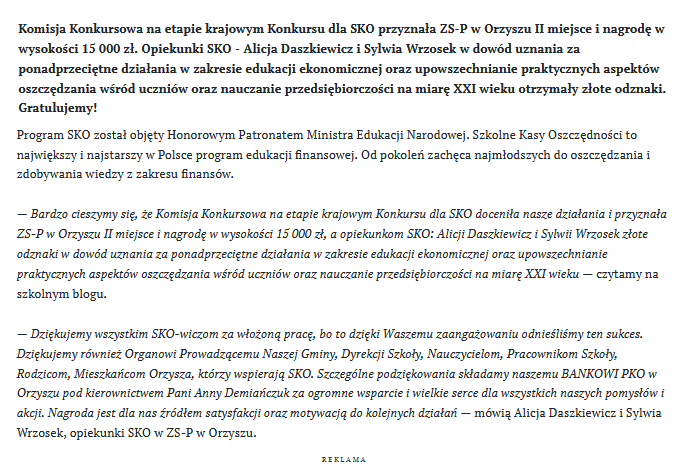 Komisja Konkursowa na etapie krajowym Konkursu dla SKO przyznała ZS-P w Orzyszu II miejsce i nagrodę w wysokości 15 000 zł. Opiekunki SKO - Alicja Daszkiewicz i Sylwia Wrzosek w dowód uznania za ponadprzeciętne działania w zakresie edukacji ekonomicznej oraz upowszechnianie praktycznych aspektów oszczędzania wśród uczniów oraz nauczanie przedsiębiorczości na miarę XXI wieku otrzymały złote odznaki. Gratulujemy!

Program SKO został objęty Honorowym Patronatem Ministra Edukacji Narodowej. Szkolne Kasy Oszczędności to największy i najstarszy w Polsce program edukacji finansowej. Od pokoleń zachęca najmłodszych do oszczędzania i zdobywania wiedzy z zakresu finansów.

— Bardzo cieszymy się, że Komisja Konkursowa na etapie krajowym Konkursu dla SKO doceniła nasze działania i przyznała ZS-P w Orzyszu II miejsce i nagrodę w wysokości 15 000 zł, a opiekunkom SKO: Alicji Daszkiewicz i Sylwii Wrzosek złote odznaki w dowód uznania za ponadprzeciętne działania w zakresie edukacji ekonomicznej oraz upowszechnianie praktycznych aspektów oszczędzania wśród uczniów oraz nauczanie przedsiębiorczości na miarę XXI wieku — czytamy na szkolnym blogu.

— Dziękujemy wszystkim SKO-wiczom za włożoną pracę, bo to dzięki Waszemu zaangażowaniu odnieśliśmy ten sukces. Dziękujemy również Organowi Prowadzącemu Naszej Gminy, Dyrekcji Szkoły, Nauczycielom, Pracownikom Szkoły, Rodzicom, Mieszkańcom Orzysza, którzy wspierają SKO. Szczególne podziękowania składamy naszemu BANKOWI PKO w Orzyszu pod kierownictwem Pani Anny Demiańczuk za ogromne wsparcie i wielkie serce dla wszystkich naszych pomysłów i akcji. Nagroda jest dla nas źródłem satysfakcji oraz motywacją do kolejnych działań — mówią Alicja Daszkiewicz i Sylwia Wrzosek, opiekunki SKO w ZS-P w Orzyszu.

REKLAMA